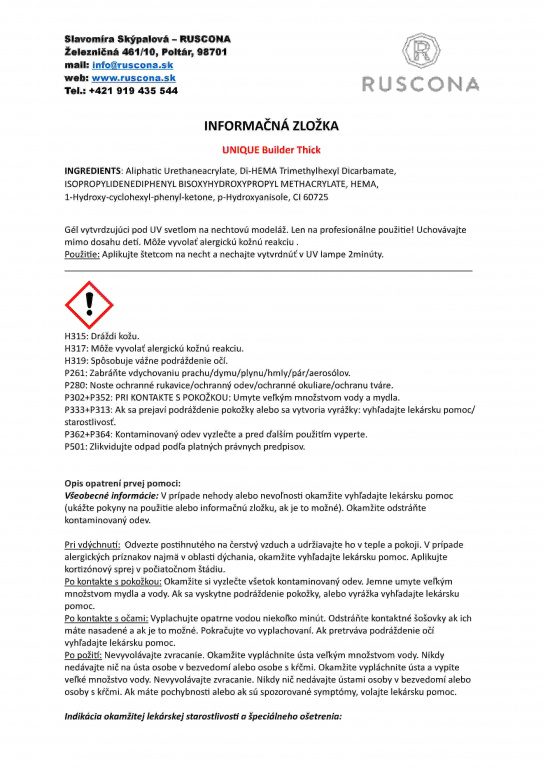 Slavomíra Skýpalová – RUSCONA
Železničná 461/10, Poltár, 98701
mail: info@ruscona.sk
web: www.ruscona.sk
Tel.: +421 919 435 544

R
RUSCONA

INFORMAČNÁ ZLOŽKA

UNIQUE Builder Thick

INGREDIENTS: Aliphatic Urethaneacrylate, Di-HEMA Trimethylhexyl Dicarbamate, ISOPROPYLIDENEDIPHENYL BISOXYHYDROXYPROPYL METHACRYLATE, HEMA, 1-Hydroxy-cyclohexyl-phenyl-ketone, p-Hydroxyanisole, CI 60725

Gél vytvrdzujúci pod UV svetlom na nechtovú modeláž. Len na profesionálne použitie! Uchovávajte mimo dosahu detí. Môže vyvolať alergickú kožnú reakciu .
Použitie: Aplikujte štetcom na necht a nechajte vytvrdnúť v UV lampe 2minúty.

H315: Dráždi kožu.
H317: Môže vyvolať alergickú kožnú reakciu.
H319: Spôsobuje vážne podráždenie očí.
P261: Zabráňte vdychovaniu prachu/dymu/plynu/hmly/pár/aerosólov.
P280: Noste ochranné rukavice/ochranný odev/ochranné okuliare/ochranu tváre.
P302+P352: PRI KONTAKTE S POKOŽKOU: Umyte veľkým množstvom vody a mydla.
P333+P313: Ak sa prejaví podráždenie pokožky alebo sa vytvoria vyrážky: vyhľadajte lekársku pomoc/ starostlivosť.
P362+P364: Kontaminovaný odev vyzlečte a pred ďalším použitím vyperte.
P501: Zlikvidujte odpad podľa platných právnych predpisov.

Opis opatrení prvej pomoci:
Všeobecné informácie: V prípade nehody alebo nevoľnosti okamžite vyhľadajte lekársku pomoc (ukážte pokyny na použitie alebo informačnú zložku, ak je to možné). Okamžite odstráňte kontaminovaný odev.

Pri vdýchnutí: Odvezte postihnutého na čerstvý vzduch a udržiavajte ho v teple a pokoji. V prípade alergických príznakov najmä v oblasti dýchania, okamžite vyhľadajte lekársku pomoc. Aplikujte kortizónový sprej v počiatočnom štádiu.
Po kontakte s pokožkou: Okamžite si vyzlečte všetok kontaminovaný odev. Jemne umyte veľkým množstvom mydla a vody. Ak sa vyskytne podráždenie pokožky, alebo vyrážka vyhľadajte lekársku pomoc.
Po kontakte s očami: Vyplachujte opatrne vodou niekoľko minút. Odstráňte kontaktné šošovky ak ich máte nasadené a ak je to možné. Pokračujte vo vyplachovaní. Ak pretrváva podráždenie očí vyhľadajte lekársku pomoc.
Po požití: Nevyvolávajte zvracanie. Okamžite vypláchnite ústa veľkým množstvom vody. Nikdy nedávajte nič na ústa osobe v bezvedomí alebo osobe s kŕčmi. Okamžite vypláchnite ústa a vypite veľké množstvo vody. Nevyvolávajte zvracanie. Nikdy nič nedávajte ústami osoby v bezvedomí alebo osoby s kŕčmi. Ak máte pochybnosti alebo ak sú spozorované symptómy, volajte lekársku pomoc.

Indikácia okamžitej lekárskej starostlivosti a špeciálneho ošetrenia: